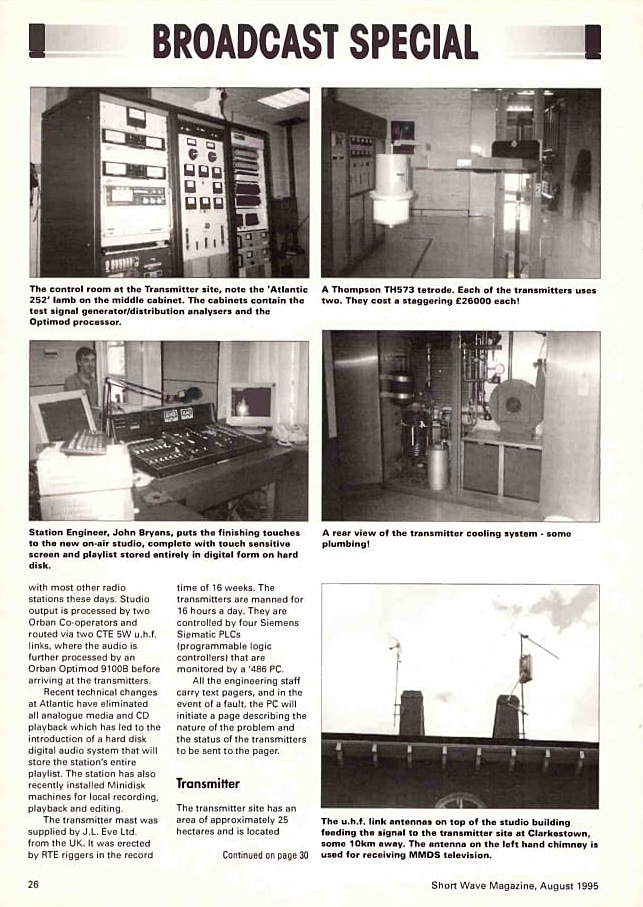 BROADCAST SPECIAL

The control room at the Transmitter site, note the 'Atlantic 252' lamb on the middle cabinet. The cabinets contain the test signal generator/distribution analysers and the Optimod processor.

A Thompson TH573 tetrode. Each of the transmitters uses two. They cost a staggering £26000 each!

Station Engineer, John Bryans, puts the finishing touches to the new on-air studio, complete with touch sensitive screen and playlist stored entirely in digital form on hard disk.

A rear view of the transmitter cooling system - some plumbing!

with most other radio stations these days. Studio output is processed by two Orban Co-operators and routed via two CTE 5W u.h.f. links, where the audio is further processed by an Orban Optimod 9100B before arriving at the transmitters.

Recent technical changes at Atlantic have eliminated all analogue media and CD playback which has led to the introduction of a hard disk digital audio system that will store the station's entire playlist. The station has also recently installed Minidisk machines for local recording, playback and editing.

The transmitter mast was supplied by J.L. Eve Ltd. from the UK. It was erected by RTE riggers in the record time of 16 weeks. The transmitters are manned for 16 hours a day. They are controlled by four Siemens Sipmatic PLCs (programmable logic controllers) that are monitored by a '486 PC.

All the engineering staff carry text pagers, and in the event of a fault, the PC will initiate a page describing the nature of the problem and the status of the transmitters to be sent to the pager.

Transmitter

The transmitter site has an area of approximately 25 hectares and is located

Continued on page 30

The u.h.f. link antennas on top of the studio building feeding the signal to the transmitter site at Clarkestown, some 10km away. The antenna on the left hand chimney is used for receiving MMDS television.

26

Short Wave Magazine, August 1995